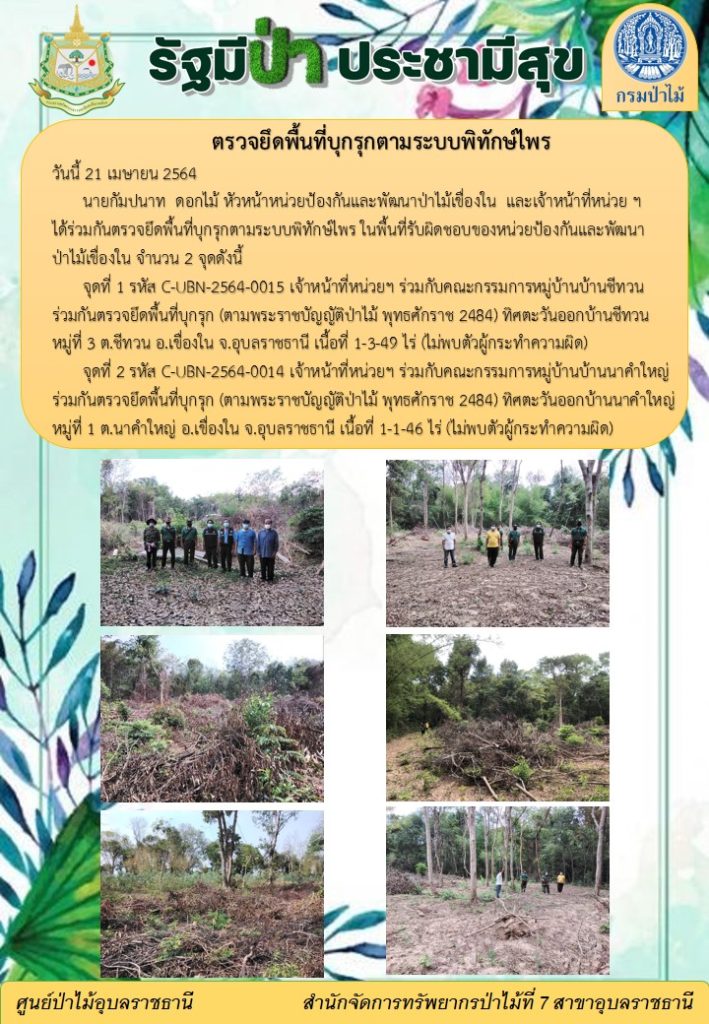 รัฐมีป่า ประชามีสุข

กรมป่าไม้

ตรวจยึดพื้นที่บุกรุกตามระบบพิทักษ์ไพร

วันนี้ 21 เมษายน 2564

นายกัมปนาท ดอกไม้ หัวหน้าหน่วยป้องกันและพัฒนาป่าไม้เขื่องใน และเจ้าหน้าที่หน่วย ฯ ได้ร่วมกันตรวจยึดพื้นที่บุกรุกตามระบบพิทักษ์ไพร ในพื้นที่รับผิดชอบของหน่วยป้องกันและพัฒนาป่าไม้เขื่องใน จำนวน 2 จุดดังนี้

จุดที่ 1 รหัส C-UBN-2564-0015 เจ้าหน้าที่หน่วยฯ ร่วมกับคณะกรรมการหมู่บ้านบ้านชีทวน ร่วมกันตรวจยึดพื้นที่บุกรุก (ตามพระราชบัญญัติป่าไม้ พุทธศักราช 2484) ทิศตะวันออกบ้านชีทวน หมู่ที่ 3 ต.ชีทวน อ.เขื่องใน จ.อุบลราชธานี เนื้อที่ 1-3-49 ไร่ (ไม่พบตัวผู้กระทำความผิด)

จุดที่ 2 รหัส C-UBN-2564-0014 เจ้าหน้าที่หน่วยฯ ร่วมกับคณะกรรมการหมู่บ้านบ้านนาคำใหญ่ ร่วมกันตรวจยึดพื้นที่บุกรุก (ตามพระราชบัญญัติป่าไม้ พุทธศักราช 2484) ทิศตะวันออกบ้านนาคำใหญ่ หมู่ที่ 1 ต.นาคำใหญ่ อ.เขื่องใน จ.อุบลราชธานี เนื้อที่ 1-1-46 ไร่ (ไม่พบตัวผู้กระทำความผิด)

ศูนย์ป่าไม้อุบลราชธานี สำนักจัดการทรัพยากรป่าไม้ที่ 7 สาขาอุบลราชธานี